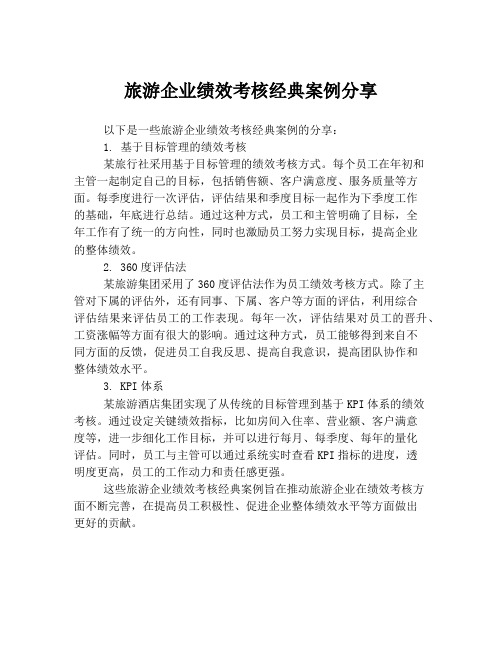 旅游企业绩效考核经典案例分享

以下是一些旅游企业绩效考核经典案例的分享：

1. 基于目标管理的绩效考核

某旅行社采用基于目标管理的绩效考核方式。每个员工在年初和主管一起制定自己的目标，包括销售额、客户满意度、服务质量等方面。每季度进行一次评估，评估结果和季度目标一起作为下季度工作的基础，年底进行总结。通过这种方式，员工和主管明确了目标，全年工作有了统一的方向性，同时也激励员工努力实现目标，提高企业的整体绩效。

2. 360度评估法

某旅游集团采用了360度评估法作为员工绩效考核方式。除了主管对下属的评估外，还有同事、下属、客户等方面的评估，利用综合评估结果来评估员工的工作表现。每年一次，评估结果对员工的晋升、工资涨幅等方面有很大的影响。通过这种方式，员工能够得到来自不同方面的反馈，促进员工自我反思、提高自我意识，提高团队协作和整体绩效水平。

3. KPI体系

某旅游酒店集团实现了从传统的目标管理到基于KPI体系的绩效考核。通过设定关键绩效指标，比如房间入住率、营业额、客户满意度等，进一步细化工作目标，并可以进行每月、每季度、每年的量化评估。同时，员工与主管可以通过系统实时查看KPI指标的进度，透明度更高，员工的工作动力和责任感更强。

这些旅游企业绩效考核经典案例旨在推动旅游企业在绩效考核方面不断完善，在提高员工积极性、促进企业整体绩效水平等方面做出更好的贡献。